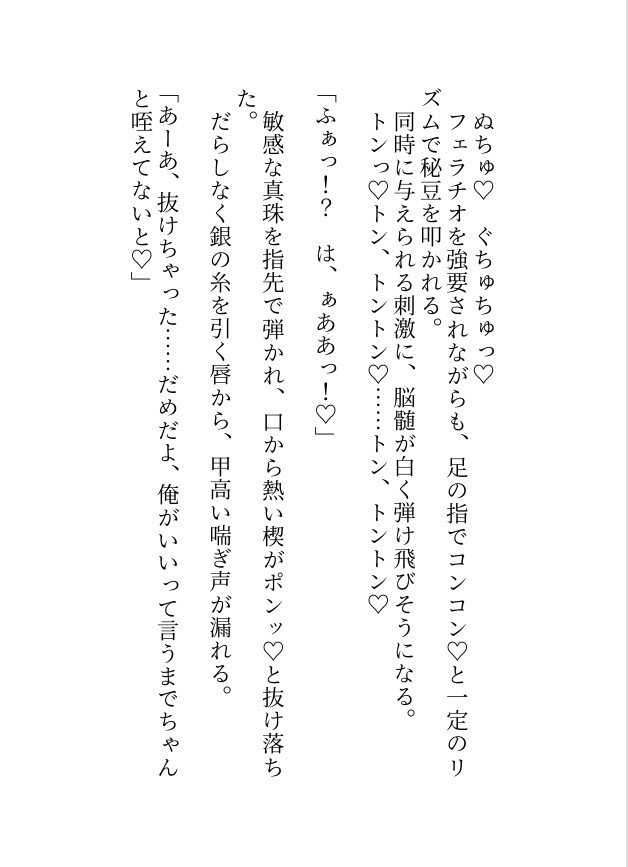 ぬちゅ♡　ぐちゅちゅっ♡
フェラチオを強要されながらも、足の指でコンコン♡と一定のリズムで秘豆を叩かれる。
同時に与えられる刺激に、脳髄が白く弾け飛びそうになる。
トンっ♡トン、トントン♡……トン、トントン♡

「ふぁっ!?　は、ぁああっ!♡」

敏感な真珠を指先で弾かれ、口から熱い楔がポンッ♡と抜け落ちた。
だらしなく銀の糸を引く唇から、甲高い喘ぎ声が漏れる。

「あーあ、抜けちゃった……だめだよ、俺がいいって言うまでちゃんと咥えてないと♡」